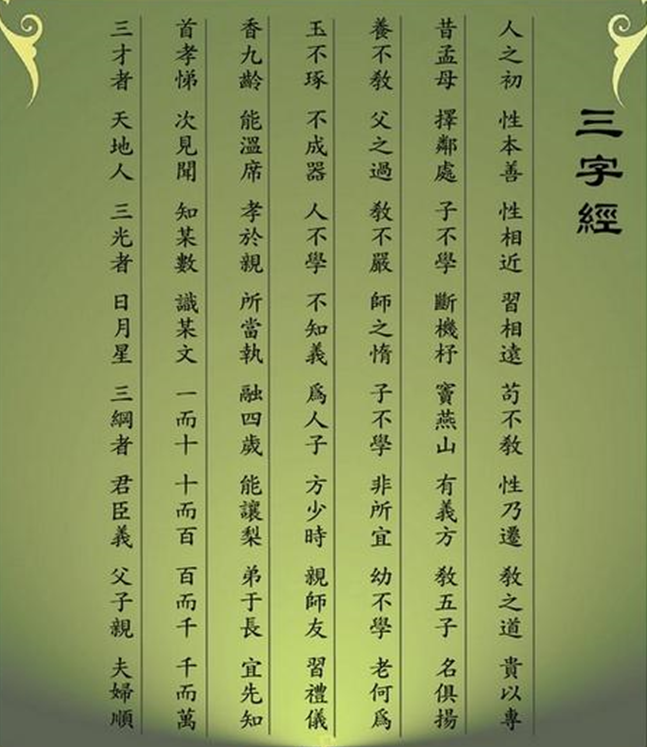 三字經

人之初 性本善 性相近 習相遠 苟不教 性乃遷 教之道 貴以專

昔孟母 擇鄰處 子不學 斷機杼 竇燕山 有義方 教五子 名俱揚

養不教 父之過 教不嚴 師之惰 子不學 非所宜 幼不學 老何爲

玉不琢 不成器 人不學 不知義 爲人子 方少時 親師友 習禮儀

香九齡 能溫席 孝於親 所當執 融四歲 能讓梨 弟于長 宜先知

首孝悌 次見聞 知某數 識某文 一而十 十而百 百而千 千而萬

三才者 天地人 三光者 日月星 三綱者 君臣義 父子親 夫婦順